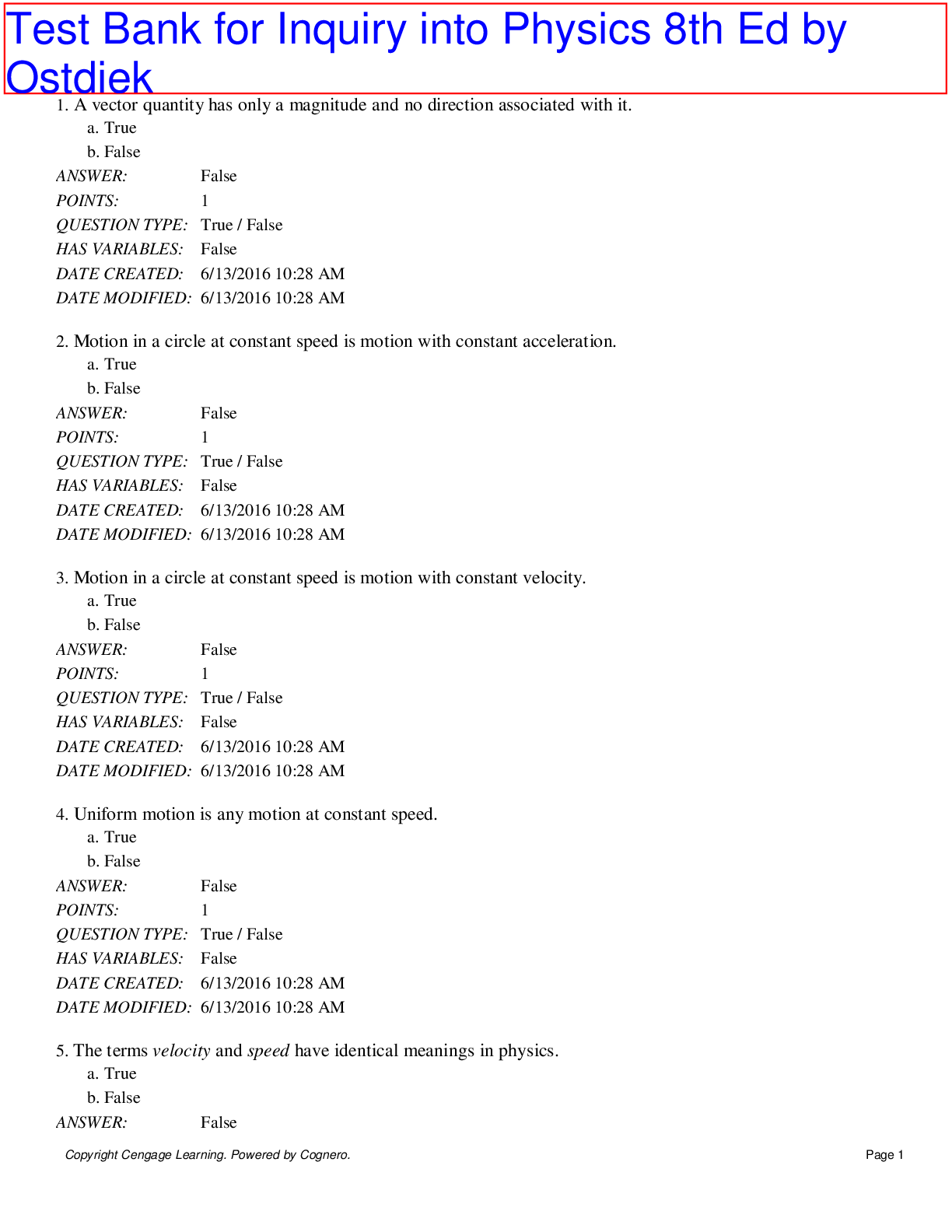 Test Bank for Inquiry into Physics 8th Ed by Ostdiek

1. A vector quantity has only a magnitude and no direction associated with it.
a. True
b. False
ANSWER: False
POINTS: 1
QUESTION TYPE: True / False
HAS VARIABLES: False
DATE CREATED: 6/13/2016 10:28 AM
DATE MODIFIED: 6/13/2016 10:28 AM

2. Motion in a circle at constant speed is motion with constant acceleration.
a. True
b. False
ANSWER: False
POINTS: 1
QUESTION TYPE: True / False
HAS VARIABLES: False
DATE CREATED: 6/13/2016 10:28 AM
DATE MODIFIED: 6/13/2016 10:28 AM

3. Motion in a circle at constant speed is motion with constant velocity.
a. True
b. False
ANSWER: False
POINTS: 1
QUESTION TYPE: True / False
HAS VARIABLES: False
DATE CREATED: 6/13/2016 10:28 AM
DATE MODIFIED: 6/13/2016 10:28 AM

4. Uniform motion is any motion at constant speed.
a. True
b. False
ANSWER: False
POINTS: 1
QUESTION TYPE: True / False
HAS VARIABLES: False
DATE CREATED: 6/13/2016 10:28 AM
DATE MODIFIED: 6/13/2016 10:28 AM

5. The terms velocity and speed have identical meanings in physics.
a. True
b. False
ANSWER: False

Copyright Cengage Learning. Powered by Cognero.
Page 1